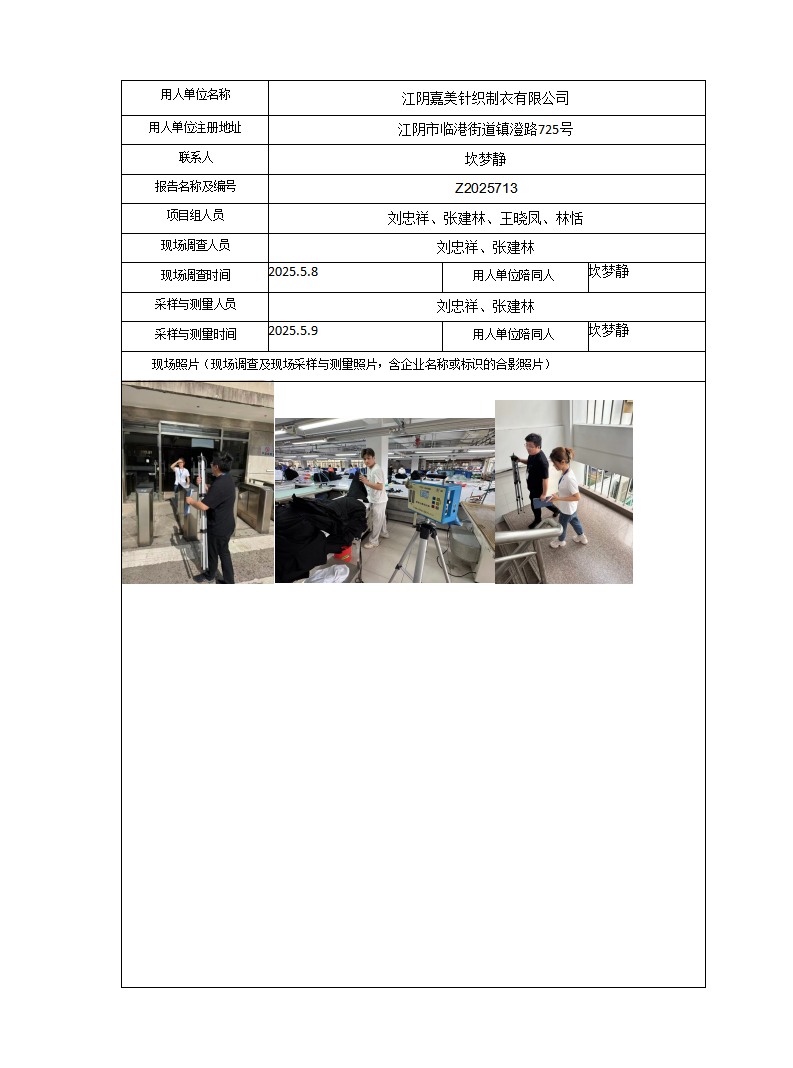 | 用人单位名称 | 江阴嘉美针织制衣有限公司 | | |
|---|---|---|---|
| 用人单位注册地址 | 江阴市临港街道镇澄路725号 | | |
| 联系人 | 坎梦静 | | |
| 报告名称及编号 | Z2025713 | | |
| 项目组人员 | 刘忠祥、张建林、王晓凤、林恬 | | |
| 现场调查人员 | 刘忠祥、张建林 | | |
| 现场调查时间 | 2025.5.8 | 用人单位陪同人 | 坎梦静 |
| 采样与测量人员 | 刘忠祥、张建林 | | |
| 采样与测量时间 | 2025.5.9 | 用人单位陪同人 | 坎梦静 |

现场照片（现场调查及现场采样与测量照片，含企业名称或标识的合影照片）